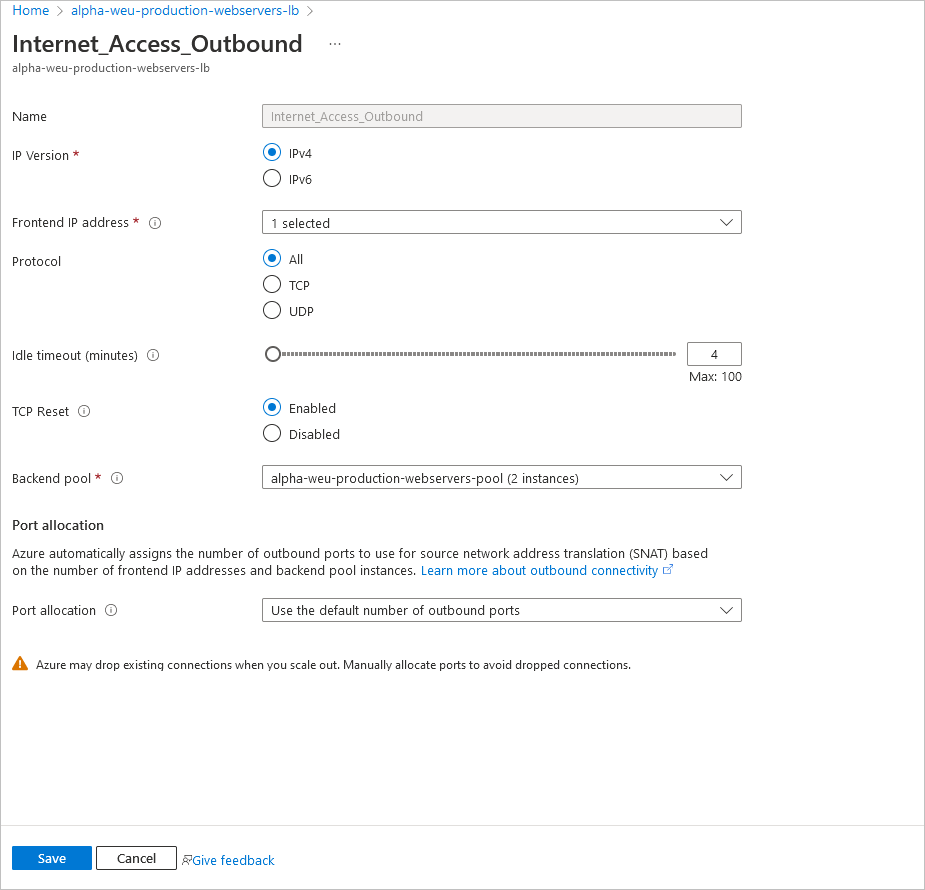 Home > alpha-weu-production-webservers-lb >

Internet_Access_Outbound ...

alpha-weu-production-webservers-lb

Name
Internet_Access_Outbound

IP Version *
IPv4
IPv6

Frontend IP address *
1 selected

Protocol
All
TCP
UDP

Idle timeout (minutes)
4
Max: 100

TCP Reset
Enabled
Disabled

Backend pool *
alpha-weu-production-webservers-pool (2 instances)

Port allocation

Azure automatically assigns the number of outbound ports to use for source network address translation (SNAT) based on the number of frontend IP addresses and backend pool instances. Learn more about outbound connectivity

Port allocation
Use the default number of outbound ports

Azure may drop existing connections when you scale out. Manually allocate ports to avoid dropped connections.

Save
Cancel
Give feedback